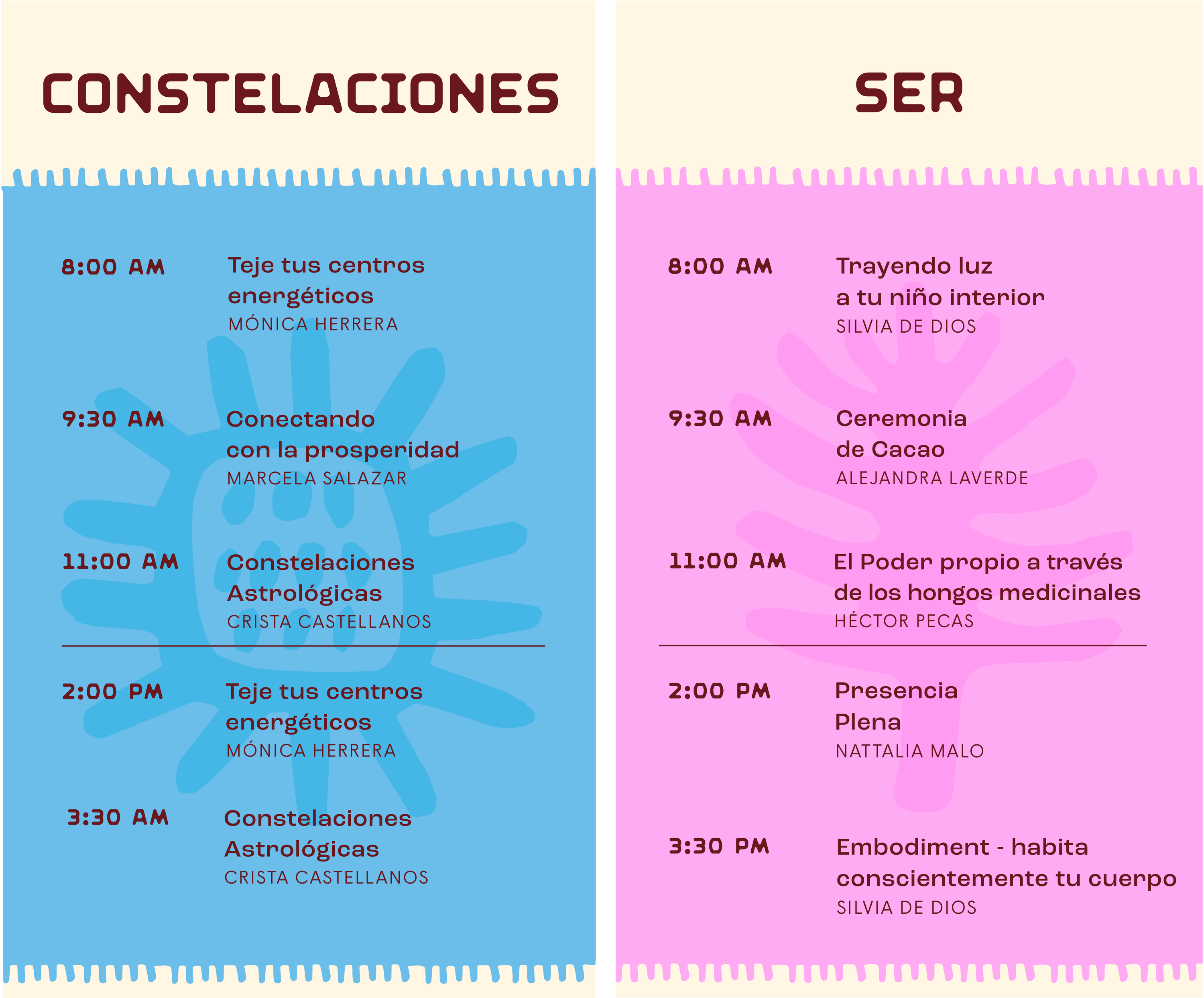 CONSTELACIONES

8:00 AM Teje tus centros energéticos
MÓNICA HERRERA

9:30 AM Conectando con la prosperidad
MARCELA SALAZAR

11:00 AM Constelaciones Astrológicas
CRISTA CASTELLANOS

2:00 PM Teje tus centros energéticos
MÓNICA HERRERA

3:30 AM Constelaciones Astrológicas
CRISTA CASTELLANOS

SER

8:00 AM Trayendo luz a tu niño interior
SILVIA DE DIOS

9:30 AM Ceremonia de Cacao
ALEJANDRA LAVERDE

11:00 AM El Poder propio a través de los hongos medicinales
HÉCTOR PECAS

2:00 PM Presencia Plena
NATTALIA MALO

3:30 PM Embodiment - habita conscientemente tu cuerpo
SILVIA DE DIOS